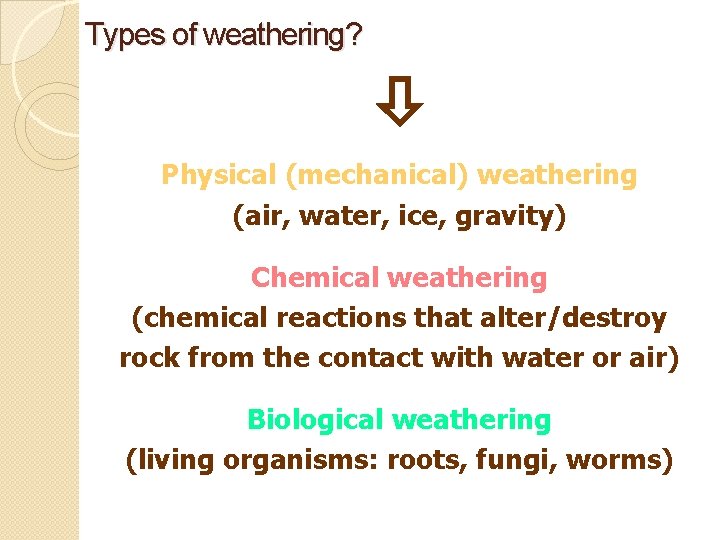 Types of weathering?

Physical (mechanical) weathering
(air, water, ice, gravity)

Chemical weathering
(chemical reactions that alter/destroy rock from the contact with water or air)

Biological weathering
(living organisms: roots, fungi, worms)